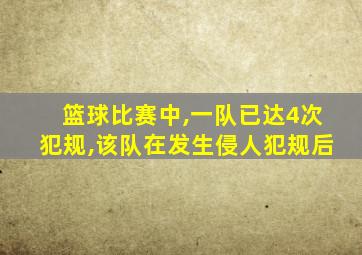 篮球比赛中,一队已达4次犯规,该队在发生侵人犯规后